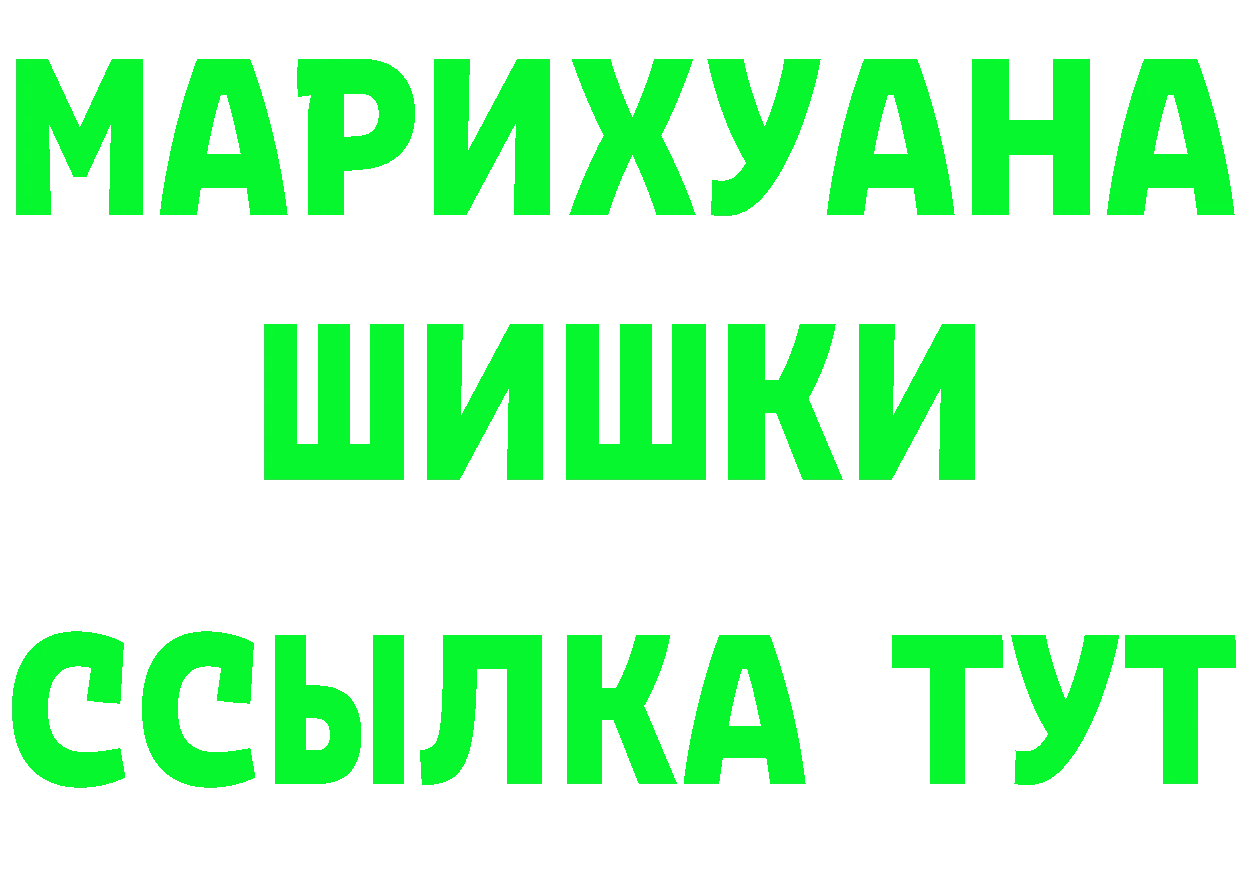 МАРИХУАНА
ШИШКИ
ССЫЛКА ТУТ